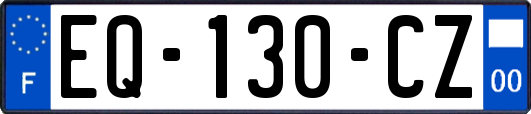 F
EQ-130-CZ
00